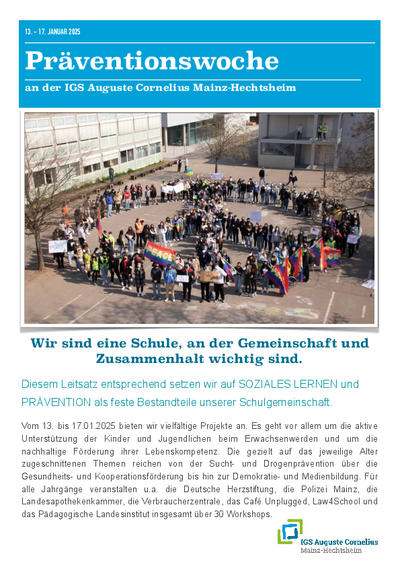 13. – 17. JANUAR 2025

Präventionswoche

an der IGS Auguste Cornelius Mainz-Hechtsheim

PEACE

Wir sind eine Schule, an der Gemeinschaft und Zusammenhalt wichtig sind.

Diesem Leitsatz entsprechend setzen wir auf SOZIALES LERNEN und PRÄVENTION als feste Bestandteile unserer Schulgemeinschaft.

Vom 13. bis 17.01.2025 bieten wir vielfältige Projekte an. Es geht vor allem um die aktive Unterstützung der Kinder und Jugendlichen beim Erwachsenwerden und um die nachhaltige Förderung ihrer Lebenskompetenz. Die gezielt auf das jeweilige Alter zugeschnittenen Themen reichen von der Sucht- und Drogenprävention über die Gesundheits- und Kooperationsförderung bis hin zur Demokratie- und Medienbildung. Für alle Jahrgänge veranstalten u.a. die Deutsche Herzstiftung, die Polizei Mainz, die Landesapothekenkammer, die Verbraucherzentrale, das Café Unplugged, Law4School und das Pädagogische Landesinstitut insgesamt über 30 Workshops.

IGS Auguste Cornelius
Mainz-Hechtsheim